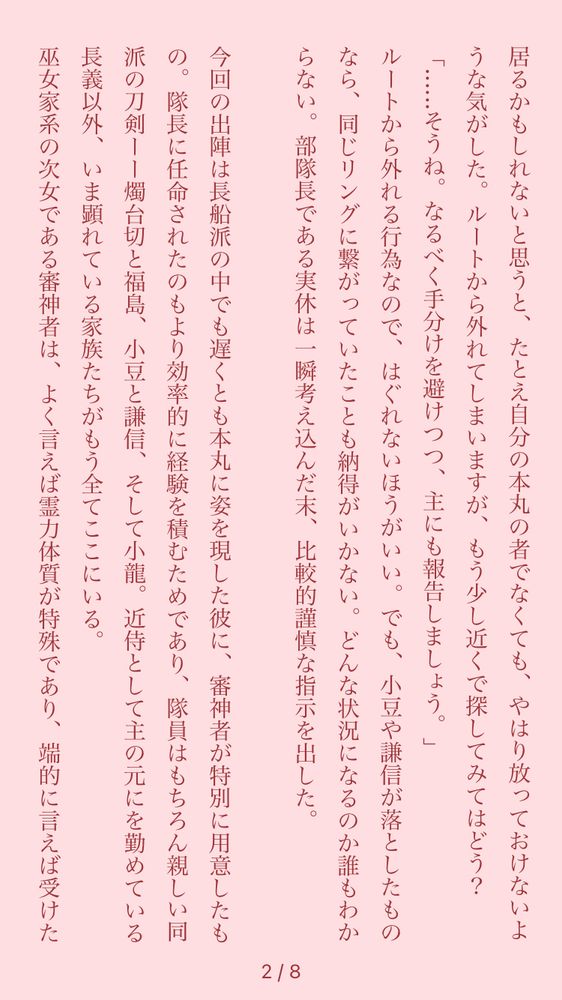 居るかもしれないと思うと、たとえ自分の本丸の者でなくても、やはり放っておけないような気がした。ルートから外れてしまいますが、もう少し近くで探してみてはどう?

「……そうね。なるべく手分けを避けつつ、主にも報告しましょう。」

ルートから外れる行為なので、はぐれないほうがいい。でも、小豆や謙信が落としたものなら、同じリングに繋がっていたことも納得がいかない。どんな状況になるのか誰もわからない。部隊長である実休は一瞬考え込んだ末、比較的謹慎な指示を出した。

今回の出陣は長船派の中でも遅くとも本丸に姿を現した彼に、審神者が特別に用意したもの。隊長に任命されたのもより効率的に経験を積むためであり、隊員はもちろん親しい同派の刀剣ーー燭台切と福島、小豆と謙信、そして小龍。近侍として主の元にを勤めている長義以外、いま顕れている家族たちがもう全てここにいる。

巫女家系の次女である審神者は、よく言えば霊力体質が特殊であり、端的に言えば受けた

2 / 8